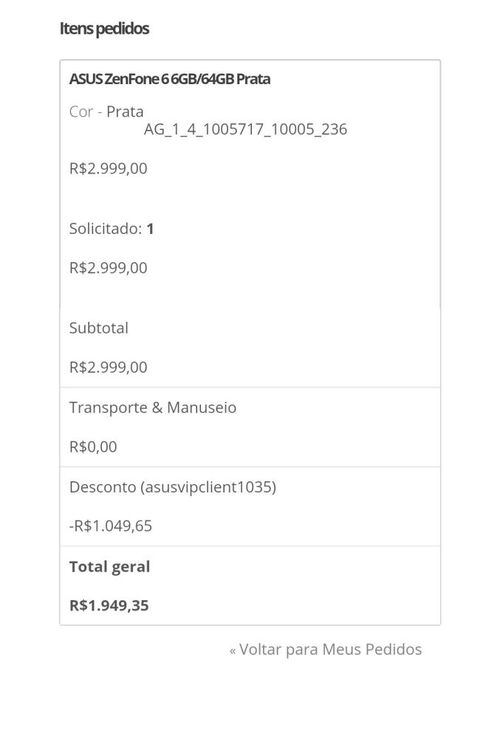 Itens pedidos

ASUS ZenFone 6 6GB/64GB Prata

Cor - Prata
AG_1_4_1005717_10005_236

R$2.999,00

Solicitado: 1

R$2.999,00

Subtotal

R$2.999,00

Transporte & Manuseio

R$0,00

Desconto (asusvipclient1035)

-R$1.049,65

Total geral

R$1.949,35

« Voltar para Meus Pedidos